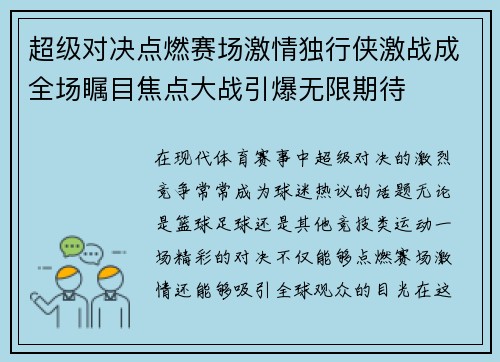 超级对决点燃赛场激情独行侠激战成全场瞩目焦点大战引爆无限期待

在现代体育赛事中超级对决的激烈竞争常常成为球迷热议的话题无论是篮球足球还是其他竞技类运动一场精彩的对决不仅能够点燃赛场激情还能够吸引全球观众的目光在这